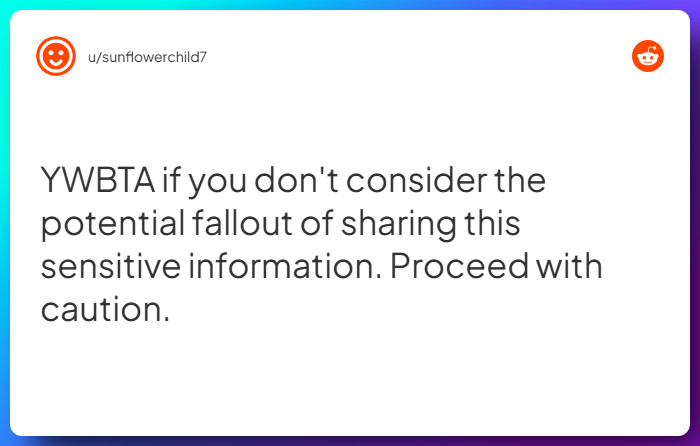 u/sunflowerchild7

YWBTA if you don't consider the potential fallout of sharing this sensitive information. Proceed with caution.